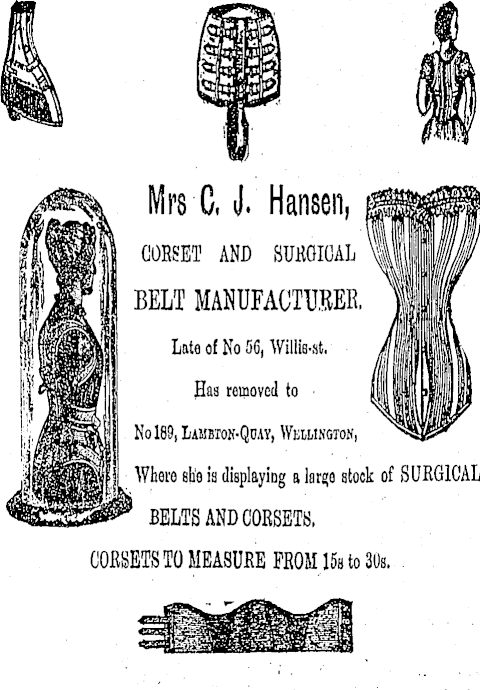 Mrs C. J. Hansen,

CORSET AND SURGICAL

BELT MANUFACTURER.

Late of No 56, Willis-st.

Has removed to

No 189, LAMBTON-QUAY, WELLINGTON,

Where she is displaying a large stock of SURGICAL BELTS AND CORSETS.

CORSETS TO MEASURE FROM 15s to 30s.